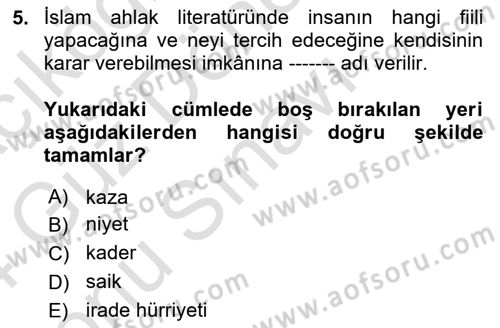 5. İslam ahlak literatüründe insanın hangi fiili yapacağına ve neyi tercih edeceğine kendisinin karar verebilmesi imkânına ------- adı verilir.

Yukarıdaki cümlede boş bırakılan yeri aşağıdakilerden hangisi doğru şekilde tamamlar?

A) kaza
B) niyet
C) kader
D) saik
E) irade hürriyeti

www.aofsoru.com
www.aofsoru.com
www.aofsoru.com
www.aofsoru.com
www.aofsoru.com